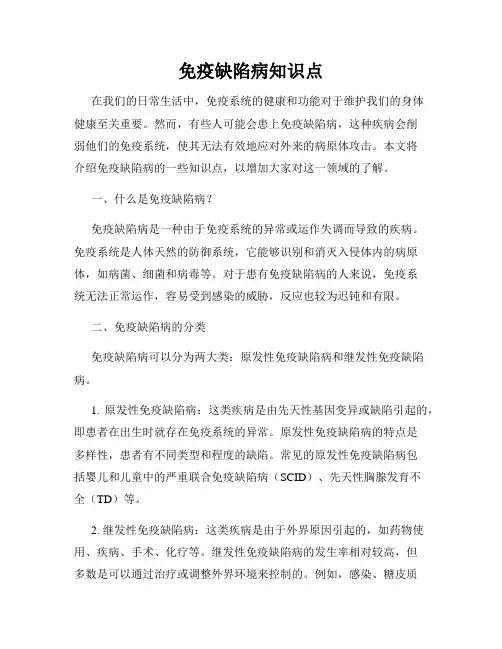 免疫缺陷病知识点

在我们的日常生活中，免疫系统的健康和功能对于维护我们的身体健康至关重要。然而，有些人可能会患上免疫缺陷病，这种疾病会削弱他们的免疫系统，使其无法有效地应对外来的病原体攻击。本文将介绍免疫缺陷病的一些知识点，以增加大家对这一领域的了解。

一、什么是免疫缺陷病？

免疫缺陷病是一种由于免疫系统的异常或运作失调而导致的疾病。免疫系统是人体天然的防御系统，它能够识别和消灭入侵体内的病原体，如病菌、细菌和病毒等。对于患有免疫缺陷病的人来说，免疫系统无法正常运作，容易受到感染的威胁，反应也较为迟钝和有限。

二、免疫缺陷病的分类

免疫缺陷病可以分为两大类：原发性免疫缺陷病和继发性免疫缺陷病。

1. 原发性免疫缺陷病：这类疾病是由先天性基因变异或缺陷引起的，即患者在出生时就存在免疫系统的异常。原发性免疫缺陷病的特点是多样性，患者有不同类型和程度的缺陷。常见的原发性免疫缺陷病包括婴儿和儿童中的严重联合免疫缺陷病（SCID）、先天性胸腺发育不全（TD）等。

2. 继发性免疫缺陷病：这类疾病是由于外界原因引起的，如药物使用、疾病、手术、化疗等。继发性免疫缺陷病的发生率相对较高，但多数是可以通过治疗或调整外界环境来控制的。例如，感染、糖皮质